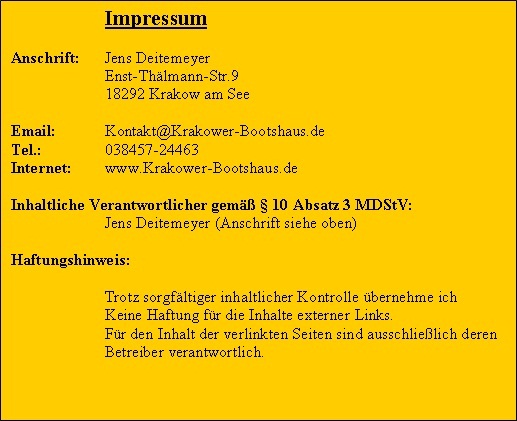 Impressum

Anschrift: Jens Deitemeyer
Enst-Thälmann-Str.9
18292 Krakow am See

Email: Kontakt@Krakower-Bootshaus.de
Tel.: 038457-24463
Internet: www.Krakower-Bootshaus.de

Inhaltliche Verantwortlicher gemäß § 10 Absatz 3 MDStV:
Jens Deitemeyer (Anschrift siehe oben)

Haftungshinweis:

Trotz sorgfältiger inhaltlicher Kontrolle übernehme ich Keine Haftung für die Inhalte externer Links. Für den Inhalt der verlinkten Seiten sind ausschließlich deren Betreiber verantwortlich.